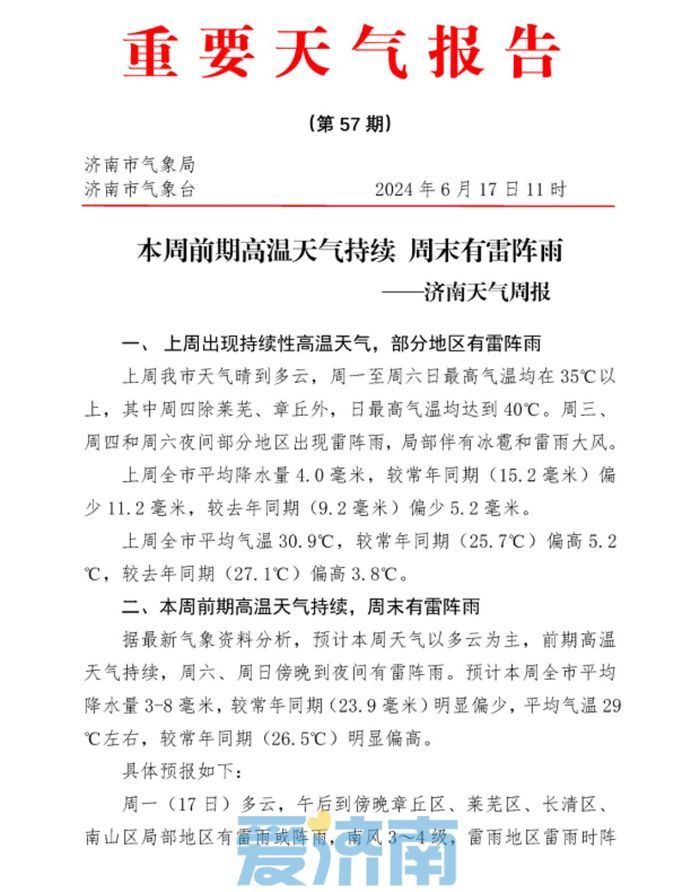 重要天气报告

（第 57 期）

济南市气象局
济南市气象台　　2024 年 6 月 17 日 11 时

本周前期高温天气持续 周末有雷阵雨
——济南天气周报

一、上周出现持续性高温天气，部分地区有雷阵雨

上周我市天气晴到多云，周一至周六日最高气温均在 35℃以上，其中周四除莱芜、章丘外，日最高气温均达到 40℃。周三、周四和周六夜间部分地区出现雷阵雨，局部伴有冰雹和雷雨大风。

上周全市平均降水量 4.0 毫米，较常年同期（15.2 毫米）偏少 11.2 毫米，较去年同期（9.2 毫米）偏少 5.2 毫米。

上周全市平均气温 30.9℃，较常年同期（25.7℃）偏高 5.2℃，较去年同期（27.1℃）偏高 3.8℃。

二、本周前期高温天气持续，周末有雷阵雨

据最新气象资料分析，预计本周天气以多云为主，前期高温天气持续，周六、周日傍晚到夜间有雷阵雨。预计本周全市平均降水量 3-8 毫米，较常年同期（23.9 毫米）明显偏少，平均气温 29℃左右，较常年同期（26.5℃）明显偏高。

具体预报如下：

周一（17 日）多云，午后到傍晚章丘区、莱芜区、长清区、南山区局部地区有雷雨或阵雨，南风 3～4 级，雷雨地区雷雨时阵

爱济南